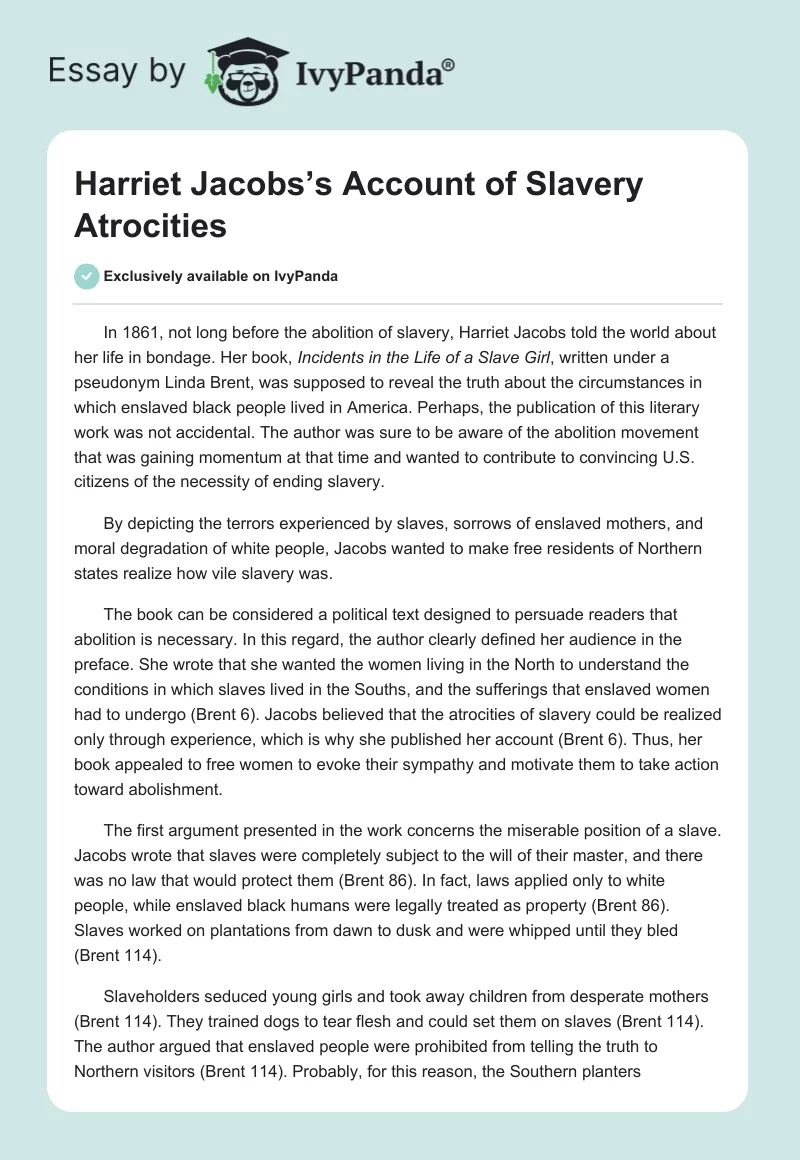 Essay by IvyPanda®

Harriet Jacobs's Account of Slavery Atrocities

Exclusively available on IvyPanda

In 1861, not long before the abolition of slavery, Harriet Jacobs told the world about her life in bondage. Her book, Incidents in the Life of a Slave Girl, written under a pseudonym Linda Brent, was supposed to reveal the truth about the circumstances in which enslaved black people lived in America. Perhaps, the publication of this literary work was not accidental. The author was sure to be aware of the abolition movement that was gaining momentum at that time and wanted to contribute to convincing U.S. citizens of the necessity of ending slavery.

By depicting the terrors experienced by slaves, sorrows of enslaved mothers, and moral degradation of white people, Jacobs wanted to make free residents of Northern states realize how vile slavery was.

The book can be considered a political text designed to persuade readers that abolition is necessary. In this regard, the author clearly defined her audience in the preface. She wrote that she wanted the women living in the North to understand the conditions in which slaves lived in the Souths, and the sufferings that enslaved women had to undergo (Brent 6). Jacobs believed that the atrocities of slavery could be realized only through experience, which is why she published her account (Brent 6). Thus, her book appealed to free women to evoke their sympathy and motivate them to take action toward abolishment.

The first argument presented in the work concerns the miserable position of a slave. Jacobs wrote that slaves were completely subject to the will of their master, and there was no law that would protect them (Brent 86). In fact, laws applied only to white people, while enslaved black humans were legally treated as property (Brent 86). Slaves worked on plantations from dawn to dusk and were whipped until they bled (Brent 114).

Slaveholders seduced young girls and took away children from desperate mothers (Brent 114). They trained dogs to tear flesh and could set them on slaves (Brent 114). The author argued that enslaved people were prohibited from telling the truth to Northern visitors (Brent 114). Probably, for this reason, the Southern planters